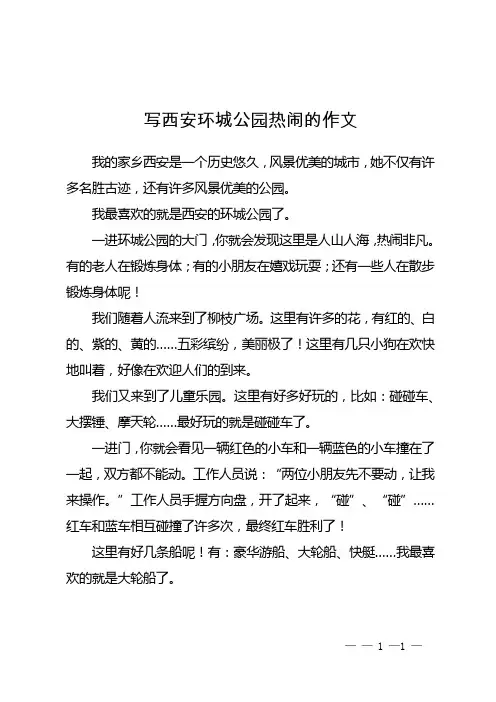 写西安环城公园热闹的作文

我的家乡西安是一个历史悠久，风景优美的城市，她不仅有许多名胜古迹，还有许多风景优美的公园。

我最喜欢的就是西安的环城公园了。

一进环城公园的大门，你就会发现这里是人山人海，热闹非凡。有的老人在锻炼身体；有的小朋友在嬉戏玩耍；还有一些人在散步锻炼身体呢！

我们随着人流来到了柳枝广场。这里有许多的花，有红的、白的、紫的、黄的……五彩缤纷，美丽极了！这里有几只小狗在欢快地叫着，好像在欢迎人们的到来。

我们又来到了儿童乐园。这里有好多好玩的，比如：碰碰车、大摆锤、摩天轮……最好玩的就是碰碰车了。

一进门，你就会看见一辆红色的小车和一辆蓝色的小车撞在了一起，双方都不能动。工作人员说：“两位小朋友先不要动，让我来操作。”工作人员手握方向盘，开了起来，“碰”、“碰”……红车和蓝车相互碰撞了许多次，最终红车胜利了！

这里有好几条船呢！有：豪华游船、大轮船、快艇……我最喜欢的就是大轮船了。

— — 1 —1 —